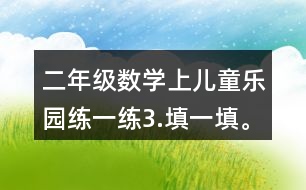 二年级数学上儿童乐园练一练3.填一填。